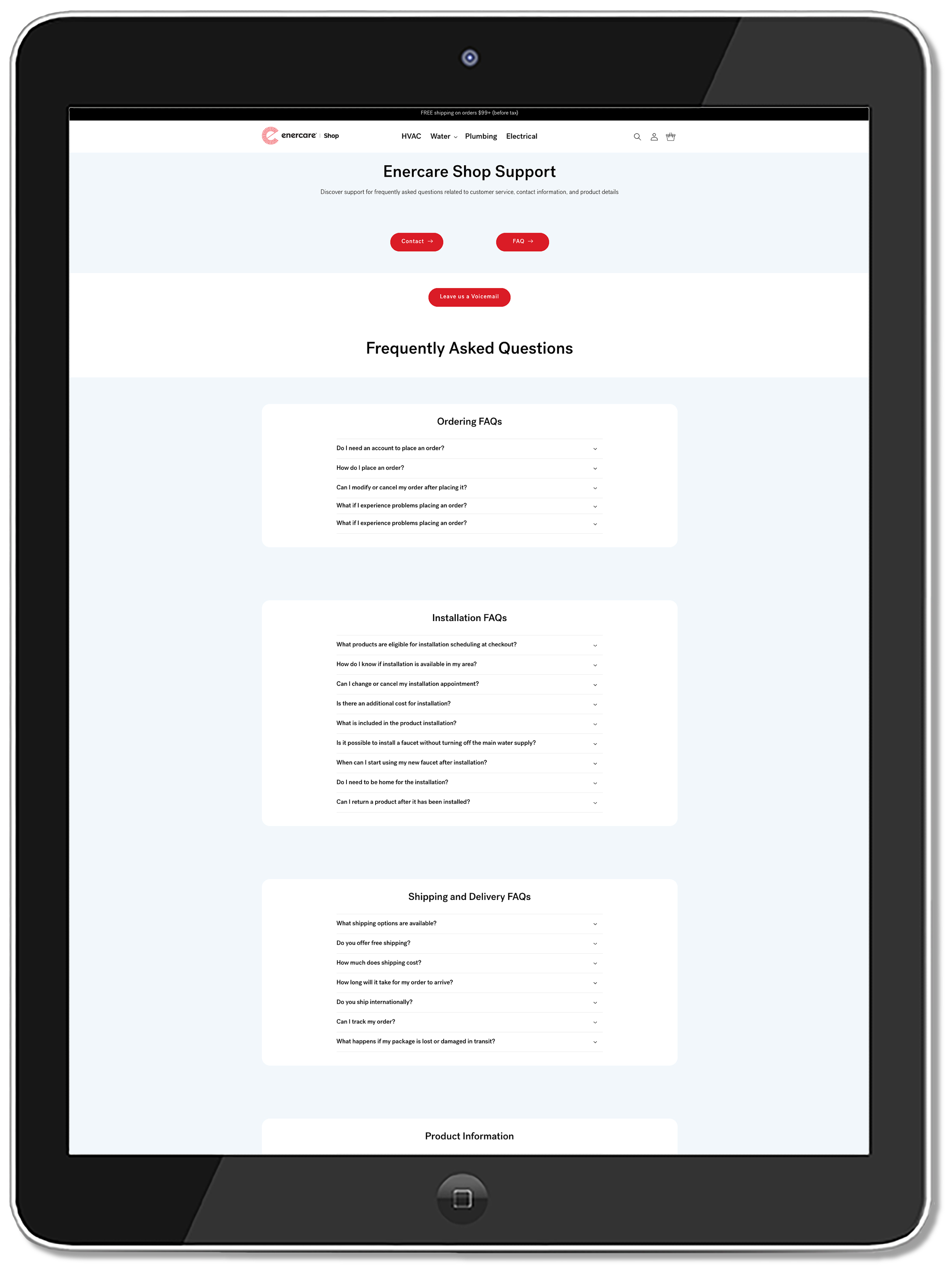 FREE shipping on orders $99+ (before tax)

enercare | Shop

HVAC Water Plumbing Electrical

Enercare Shop Support

Discover support for frequently asked questions related to customer service, contact information, and product details

Contact →

FAQ →

Leave us a Voicemail

Frequently Asked Questions

Ordering FAQs

Do I need an account to place an order?

How do I place an order?

Can I modify or cancel my order after placing it?

What if I experience problems placing an order?

What if I experience problems placing an order?

Installation FAQs

What products are eligible for installation scheduling at checkout?

How do I know if installation is available in my area?

Can I change or cancel my installation appointment?

Is there an additional cost for installation?

What is included in the product installation?

Is it possible to install a faucet without turning off the main water supply?

When can I start using my new faucet after installation?

Do I need to be home for the installation?

Can I return a product after it has been installed?

Shipping and Delivery FAQs

What shipping options are available?

Do you offer free shipping?

How much does shipping cost?

How long will it take for my order to arrive?

Do you ship internationally?

Can I track my order?

What happens if my package is lost or damaged in transit?

Product Information